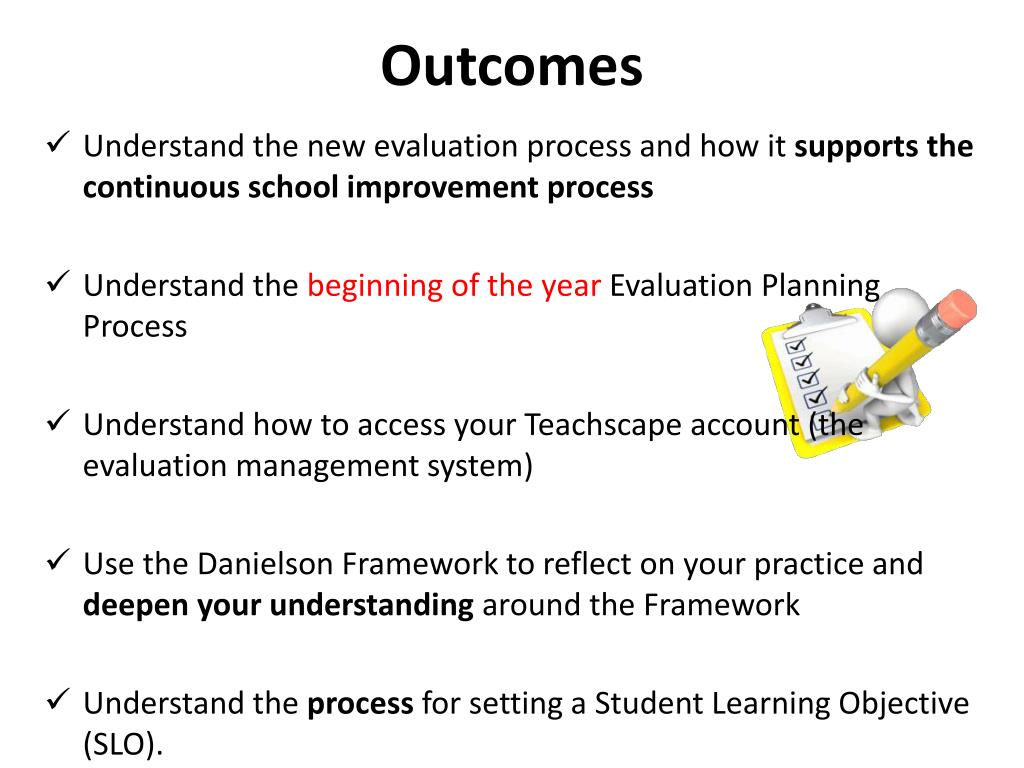 Outcomes

✓ Understand the new evaluation process and how it supports the continuous school improvement process

✓ Understand the beginning of the year Evaluation Planning Process

✓ Understand how to access your Teachscape account (the evaluation management system)

✓ Use the Danielson Framework to reflect on your practice and deepen your understanding around the Framework

✓ Understand the process for setting a Student Learning Objective (SLO).